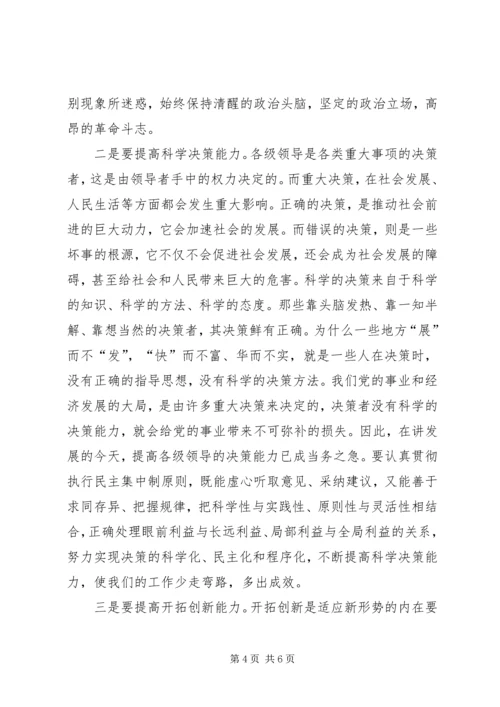 别现象所迷惑，始终保持清醒的政治头脑，坚定的政治立场，高昂的革命斗志。

二是要提高科学决策能力。各级领导是各类重大事项的决策者，这是由领导者手中的权力决定的。而重大决策，在社会发展、人民生活等方面都会发生重大影响。正确的决策，是推动社会前进的巨大动力，它会加速社会的发展。而错误的决策，则是一些坏事的根源，它不仅不会促进社会发展，还会成为社会发展的障碍，甚至给社会和人民带来巨大的危害。科学的决策来自于科学的知识、科学的方法、科学的态度。那些靠头脑发热、靠一知半解、靠想当然的决策者，其决策鲜有正确。为什么一些地方“展”而不“发”，“快”而不富、华而不实，就是一些人在决策时，没有正确的指导思想，没有科学的决策方法。我们党的事业和经济发展的大局，是由许多重大决策来决定的，决策者没有科学的决策能力，就会给党的事业带来不可弥补的损失。因此，在讲发展的今天，提高各级领导的决策能力已成当务之急。要认真贯彻执行民主集中制原则，既能虚心听取意见、采纳建议，又能善于求同存异、把握规律，把科学性与实践性、原则性与灵活性相结合，正确处理眼前利益与长远利益、局部利益与全局利益的关系，努力实现决策的科学化、民主化和程序化，不断提高科学决策能力，使我们的工作少走弯路，多出成效。

三是要提高开拓创新能力。开拓创新是适应新形势的内在要

第 4 页 共 6 页